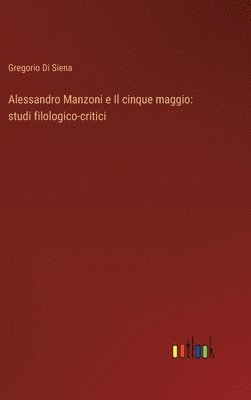 Gregorio Di Siena

Alessandro Manzoni e Il cinque maggio: studi filologico-critici

outlook